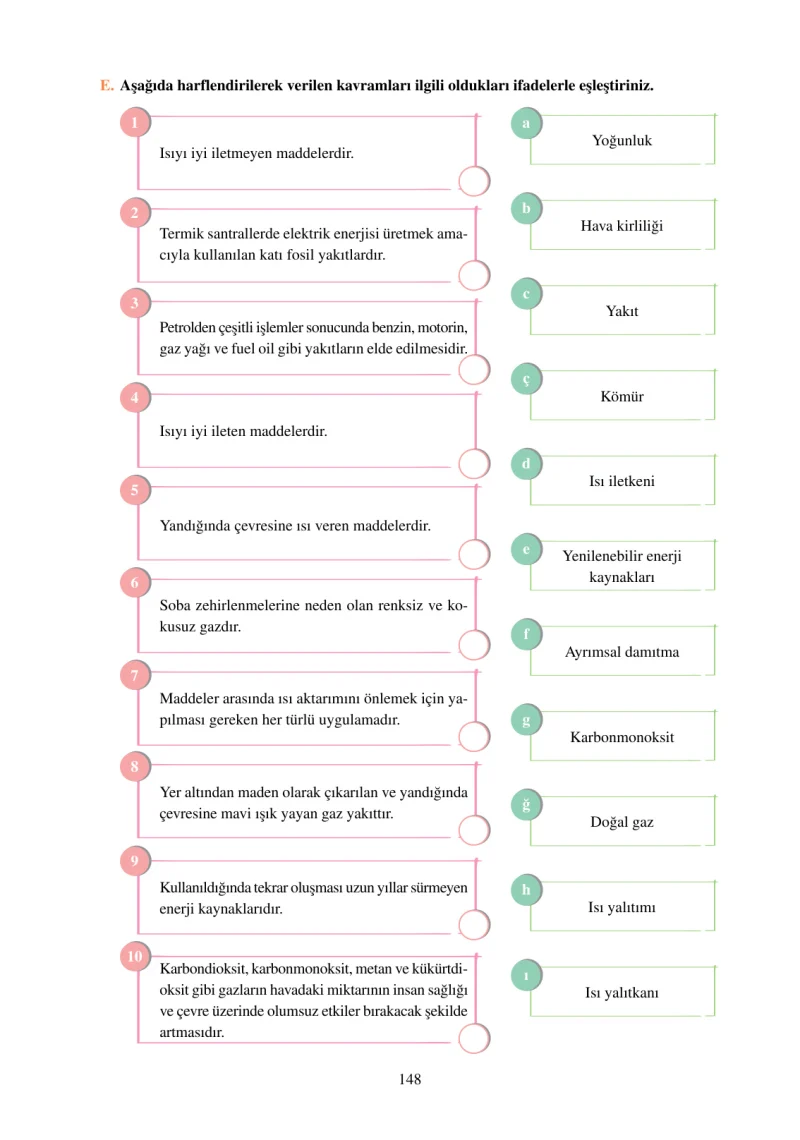 E. Aşağıda harflendirilerek verilen kavramları ilgili oldukları ifadelerle eşleştiriniz.

1
Isıyı iyi iletmeyen maddelerdir.

2
Termik santrallerde elektrik enerjisi üretmek amacıyla kullanılan katı fosil yakıtlardır.

3
Petrolden çeşitli işlemler sonucunda benzin, motorin, gaz yağı ve fuel oil gibi yakıtların elde edilmesidir.

4
Isıyı iyi ileten maddelerdir.

5
Yandığında çevresine ısı veren maddelerdir.

6
Soba zehirlenmelerine neden olan renksiz ve kokusuz gazdır.

7
Maddeler arasında ısı aktarımını önlemek için yapılması gereken her türlü uygulamadır.

8
Yer altından maden olarak çıkarılan ve yandığında çevresine mavi ışık yayan gaz yakıttır.

9
Kullanıldığında tekrar oluşması uzun yıllar sürmeyen enerji kaynaklarıdır.

10
Karbondioksit, karbonmonoksit, metan ve kükürtdioksit gibi gazların havadaki miktarının insan sağlığı ve çevre üzerinde olumsuz etkiler bırakacak şekilde artmasıdır.

a
Yoğunluk

b
Hava kirliliği

c
Yakıt

ç
Kömür

d
Isı iletkeni

e
Yenilenebilir enerji kaynakları

f
Ayrımsal damıtma

g
Karbonmonoksit

ğ
Doğal gaz

h
Isı yalıtımı

ı
Isı yalıtkanı

148